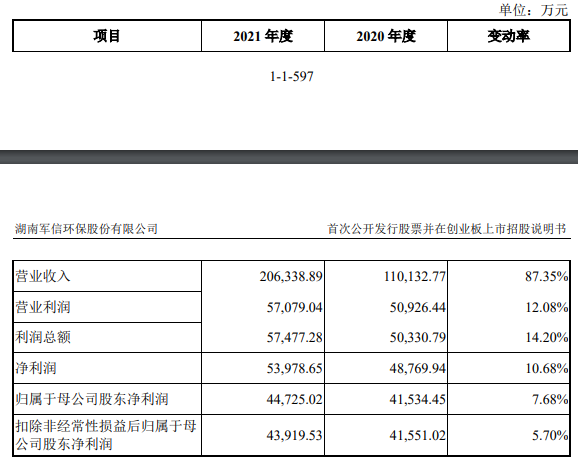 单位：万元

| 项目 | 2021 年度 | 2020 年度 | 变动率 |
|---|---|---|---|

1-1-597

湖南军信环保股份有限公司

首次公开发行股票并在创业板上市招股说明书

| 营业收入 | 206,338.89 | 110,132.77 | 87.35% |
|---|---|---|---|
| 营业利润 | 57,079.04 | 50,926.44 | 12.08% |
| 利润总额 | 57,477.28 | 50,330.79 | 14.20% |
| 净利润 | 53,978.65 | 48,769.94 | 10.68% |
| 归属于母公司股东净利润 | 44,725.02 | 41,534.45 | 7.68% |
| 扣除非经常性损益后归属于母公司股东净利润 | 43,919.53 | 41,551.02 | 5.70% |